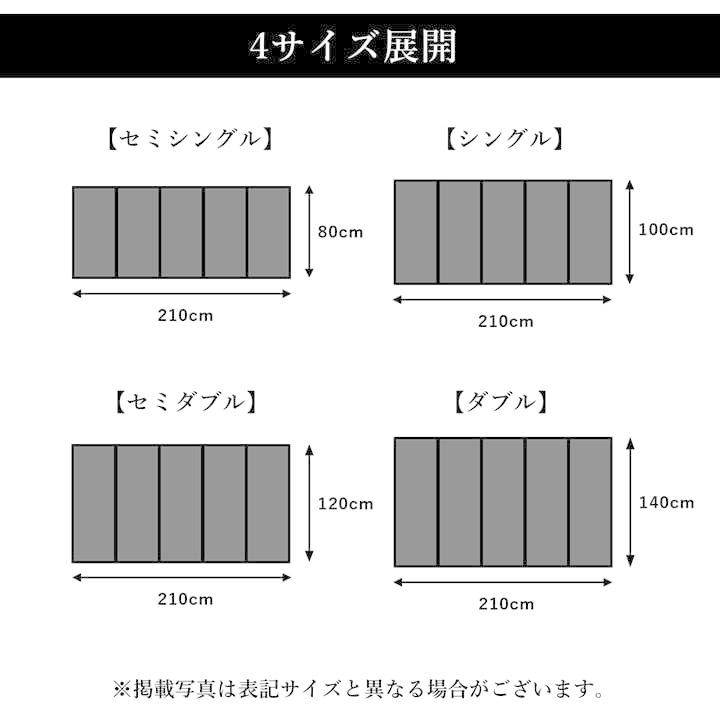 4サイズ展開

【セミシングル】

80cm

210cm

【シングル】

100cm

210cm

【セミダブル】

120cm

210cm

【ダブル】

140cm

210cm

※掲載写真は表記サイズと異なる場合がございます。